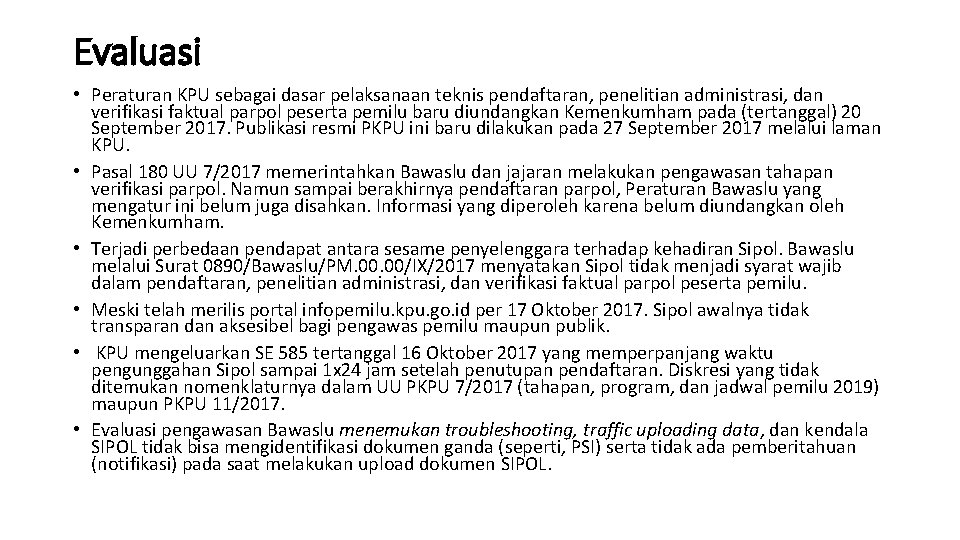 Evaluasi

• Peraturan KPU sebagai dasar pelaksanaan teknis pendaftaran, penelitian administrasi, dan verifikasi faktual parpol peserta pemilu baru diundangkan Kemenkumham pada (tertanggal) 20 September 2017. Publikasi resmi PKPU ini baru dilakukan pada 27 September 2017 melalui laman KPU.
• Pasal 180 UU 7/2017 memerintahkan Bawaslu dan jajaran melakukan pengawasan tahapan verifikasi parpol. Namun sampai berakhirnya pendaftaran parpol, Peraturan Bawaslu yang mengatur ini belum juga disahkan. Informasi yang diperoleh karena belum diundangkan oleh Kemenkumham.
• Terjadi perbedaan pendapat antara sesame penyelenggara terhadap kehadiran Sipol. Bawaslu melalui Surat 0890/Bawaslu/PM.00.00/IX/2017 menyatakan Sipol tidak menjadi syarat wajib dalam pendaftaran, penelitian administrasi, dan verifikasi faktual parpol peserta pemilu.
• Meski telah merilis portal infopemilu.kpu.go.id per 17 Oktober 2017. Sipol awalnya tidak transparan dan aksesibel bagi pengawas pemilu maupun publik.
• KPU mengeluarkan SE 585 tertanggal 16 Oktober 2017 yang memperpanjang waktu pengunggahan Sipol sampai 1x24 jam setelah penutupan pendaftaran. Diskresi yang tidak ditemukan nomenklaturnya dalam UU PKPU 7/2017 (tahapan, program, dan jadwal pemilu 2019) maupun PKPU 11/2017.
• Evaluasi pengawasan Bawaslu menemukan troubleshooting, traffic uploading data, dan kendala SIPOL tidak bisa mengidentifikasi dokumen ganda (seperti, PSI) serta tidak ada pemberitahuan (notifikasi) pada saat melakukan upload dokumen SIPOL.